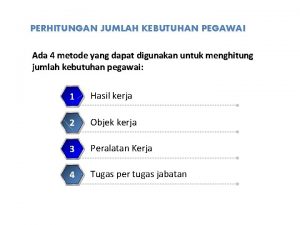 PERHITUNGAN JUMLAH KEBUTUHAN PEGAWAI

Ada 4 metode yang dapat digunakan untuk menghitung jumlah kebutuhan pegawai:

1 Hasil kerja

2 Objek kerja

3 Peralatan Kerja

4 Tugas per tugas jabatan